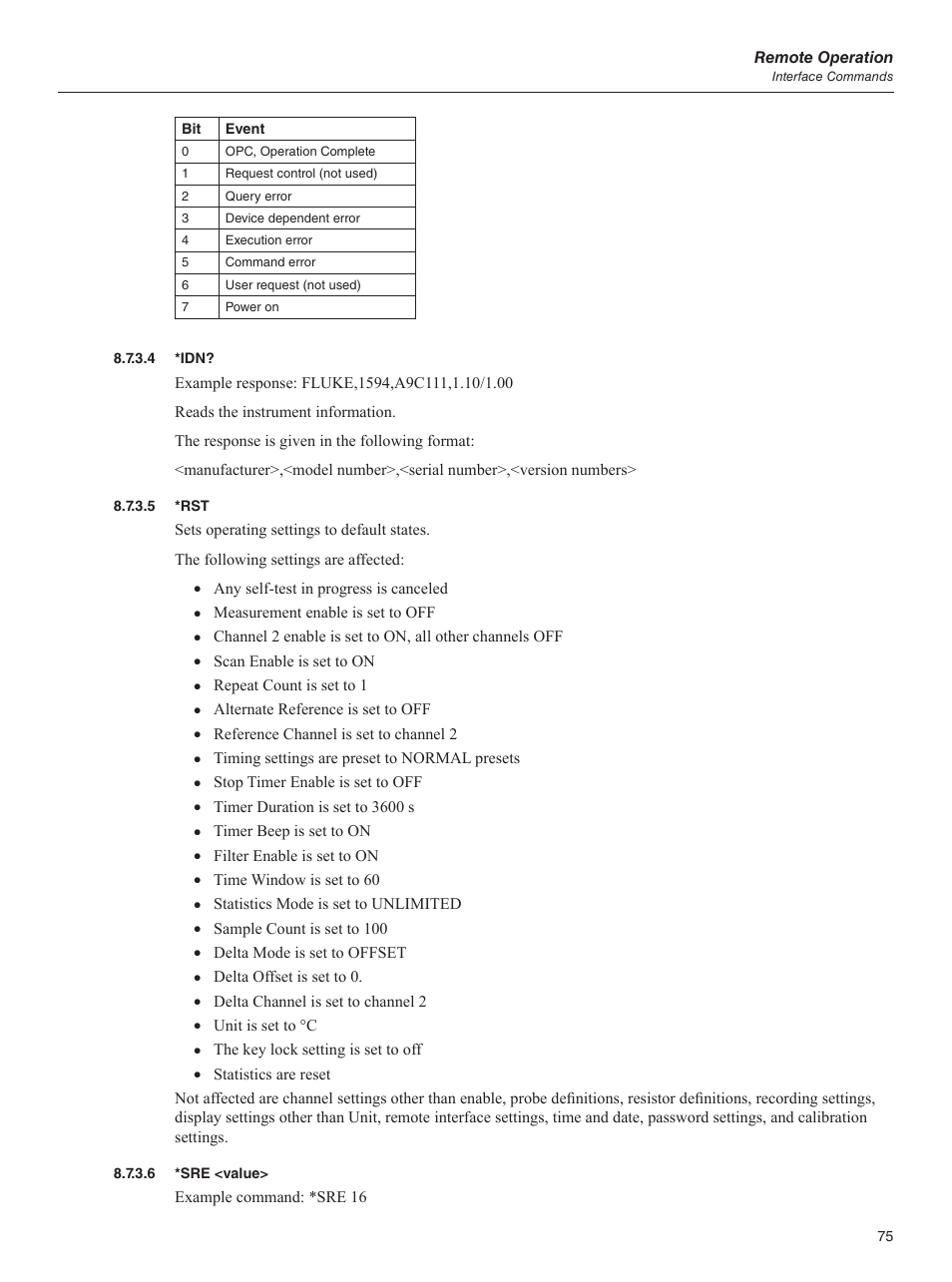 Remote Operation
Interface Commands

| Bit | Event |
|---|---|
| 0 | OPC, Operation Complete |
| 1 | Request control (not used) |
| 2 | Query error |
| 3 | Device dependent error |
| 4 | Execution error |
| 5 | Command error |
| 6 | User request (not used) |
| 7 | Power on |

8.7.3.4 *IDN?

Example response: FLUKE,1594,A9C111,1.10/1.00

Reads the instrument information.

The response is given in the following format:

<manufacturer>,<model number>,<serial number>,<version numbers>

8.7.3.5 *RST

Sets operating settings to default states.

The following settings are affected:

• Any self-test in progress is canceled
• Measurement enable is set to OFF
• Channel 2 enable is set to ON, all other channels OFF
• Scan Enable is set to ON
• Repeat Count is set to 1
• Alternate Reference is set to OFF
• Reference Channel is set to channel 2
• Timing settings are preset to NORMAL presets
• Stop Timer Enable is set to OFF
• Timer Duration is set to 3600 s
• Timer Beep is set to ON
• Filter Enable is set to ON
• Time Window is set to 60
• Statistics Mode is set to UNLIMITED
• Sample Count is set to 100
• Delta Mode is set to OFFSET
• Delta Offset is set to 0.
• Delta Channel is set to channel 2
• Unit is set to °C
• The key lock setting is set to off
• Statistics are reset

Not affected are channel settings other than enable, probe definitions, resistor definitions, recording settings, display settings other than Unit, remote interface settings, time and date, password settings, and calibration settings.

8.7.3.6 *SRE <value>

Example command: *SRE 16

75